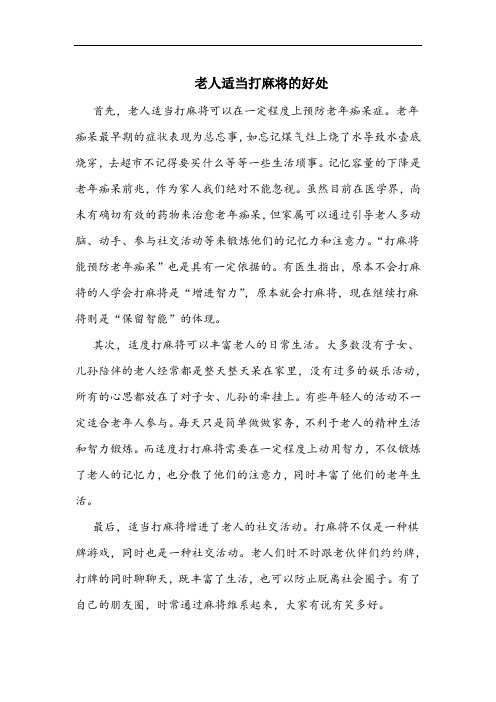 老人适当打麻将的好处

首先，老人适当打麻将可以在一定程度上预防老年痴呆症。老年痴呆最早期的症状表现为总忘事，如忘记煤气灶上烧了水导致水壶底烧穿，去超市不记得要买什么等等一些生活琐事。记忆容量的下降是老年痴呆前兆，作为家人我们绝对不能忽视。虽然目前在医学界，尚未有确切有效的药物来治愈老年痴呆，但家属可以通过引导老人多动脑、动手、参与社交活动等来锻炼他们的记忆力和注意力。“打麻将能预防老年痴呆”也是具有一定依据的。有医生指出，原本不会打麻将的人学会打麻将是“增进智力”，原本就会打麻将，现在继续打麻将则是“保留智能”的体现。

其次，适度打麻将可以丰富老人的日常生活。大多数没有子女、儿孙陪伴的老人经常都是整天整天呆在家里，没有过多的娱乐活动，所有的心思都放在了对子女、儿孙的牵挂上。有些年轻人的活动不一定适合老年人参与。每天只是简单做做家务，不利于老人的精神生活和智力锻炼。而适度打打麻将需要在一定程度上动用智力，不仅锻炼了老人的记忆力，也分散了他们的注意力，同时丰富了他们的老年生活。

最后，适当打麻将增进了老人的社交活动。打麻将不仅是一种棋牌游戏，同时也是一种社交活动。老人们时不时跟老伙伴们约约牌，打牌的同时聊聊天，既丰富了生活，也可以防止脱离社会圈子。有了自己的朋友圈，时常通过麻将维系起来，大家有说有笑多好。